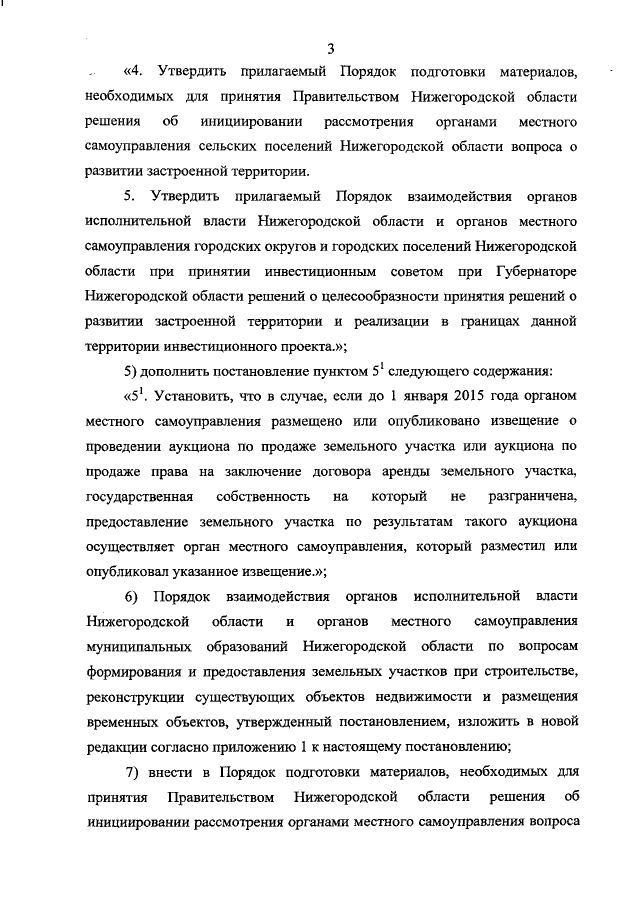 3

«4. Утвердить прилагаемый Порядок подготовки материалов, необходимых для принятия Правительством Нижегородской области решения об инициировании рассмотрения органами местного самоуправления сельских поселений Нижегородской области вопроса о развитии застроенной территории.

5. Утвердить прилагаемый Порядок взаимодействия органов исполнительной власти Нижегородской области и органов местного самоуправления городских округов и городских поселений Нижегородской области при принятии инвестиционным советом при Губернаторе Нижегородской области решений о целесообразности принятия решений о развитии застроенной территории и реализации в границах данной территории инвестиционного проекта.»;

5) дополнить постановление пунктом $5^1$ следующего содержания:

«$5^1$. Установить, что в случае, если до 1 января 2015 года органом местного самоуправления размещено или опубликовано извещение о проведении аукциона по продаже земельного участка или аукциона по продаже права на заключение договора аренды земельного участка, государственная собственность на который не разграничена, предоставление земельного участка по результатам такого аукциона осуществляет орган местного самоуправления, который разместил или опубликовал указанное извещение.»;

6) Порядок взаимодействия органов исполнительной власти Нижегородской области и органов местного самоуправления муниципальных образований Нижегородской области по вопросам формирования и предоставления земельных участков при строительстве, реконструкции существующих объектов недвижимости и размещения временных объектов, утвержденный постановлением, изложить в новой редакции согласно приложению 1 к настоящему постановлению;

7) внести в Порядок подготовки материалов, необходимых для принятия Правительством Нижегородской области решения об инициировании рассмотрения органами местного самоуправления вопроса